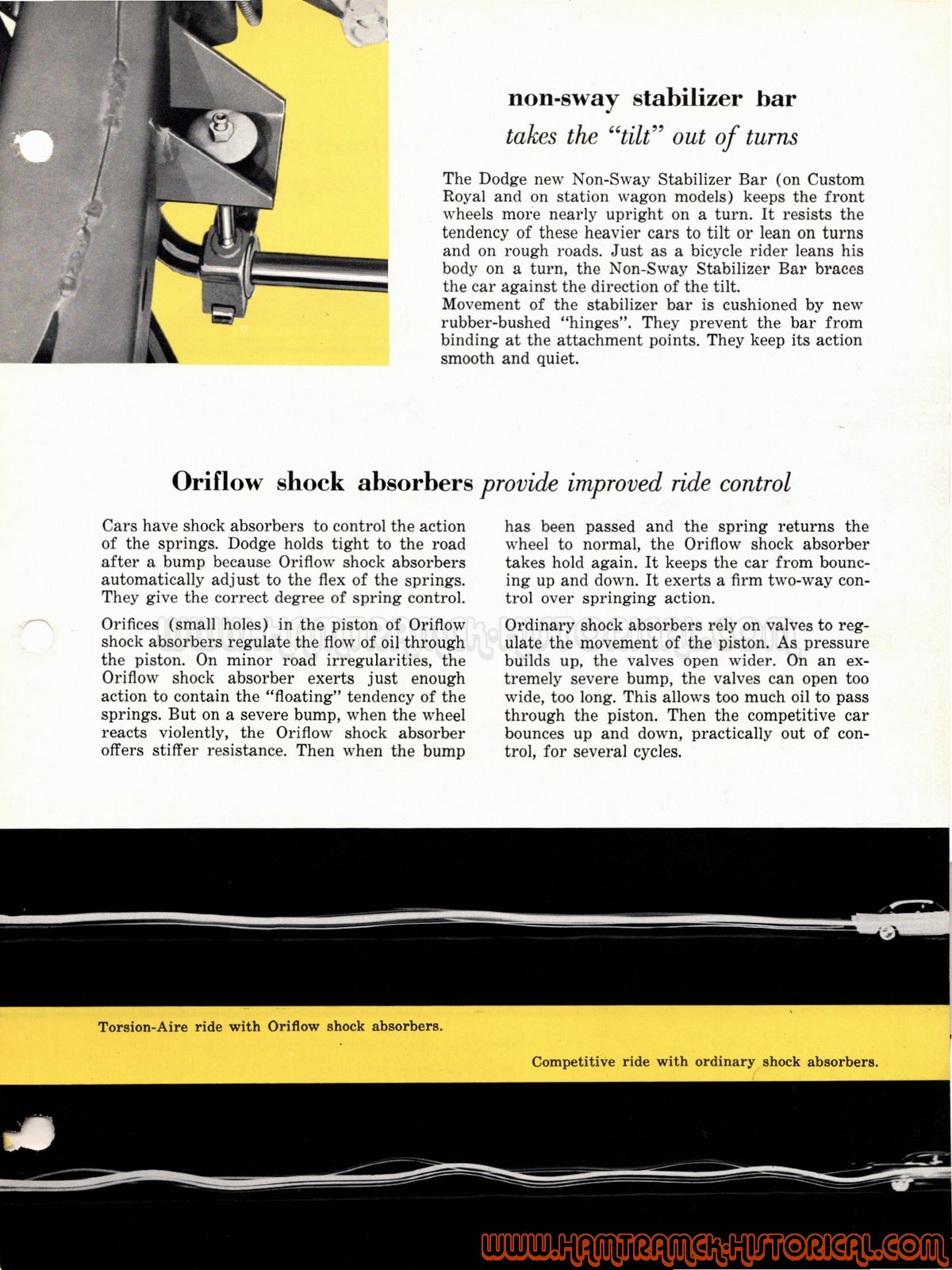 non-sway stabilizer bar
takes the "tilt" out of turns

The Dodge new Non-Sway Stabilizer Bar (on Custom Royal and on station wagon models) keeps the front wheels more nearly upright on a turn. It resists the tendency of these heavier cars to tilt or lean on turns and on rough roads. Just as a bicycle rider leans his body on a turn, the Non-Sway Stabilizer Bar braces the car against the direction of the tilt.
Movement of the stabilizer bar is cushioned by new rubber-bushed "hinges". They prevent the bar from binding at the attachment points. They keep its action smooth and quiet.

Oriflow shock absorbers provide improved ride control

Cars have shock absorbers to control the action of the springs. Dodge holds tight to the road after a bump because Oriflow shock absorbers automatically adjust to the flex of the springs. They give the correct degree of spring control.

Orifices (small holes) in the piston of Oriflow shock absorbers regulate the flow of oil through the piston. On minor road irregularities, the Oriflow shock absorber exerts just enough action to contain the "floating" tendency of the springs. But on a severe bump, when the wheel reacts violently, the Oriflow shock absorber offers stiffer resistance. Then when the bump has been passed and the spring returns the wheel to normal, the Oriflow shock absorber takes hold again. It keeps the car from bouncing up and down. It exerts a firm two-way control over springing action.

Ordinary shock absorbers rely on valves to regulate the movement of the piston. As pressure builds up, the valves open wider. On an extremely severe bump, the valves can open too wide, too long. This allows too much oil to pass through the piston. Then the competitive car bounces up and down, practically out of control, for several cycles.

Torsion-Aire ride with Oriflow shock absorbers.

Competitive ride with ordinary shock absorbers.

WWW.HAMTRAMCK-HISTORICAL.COM